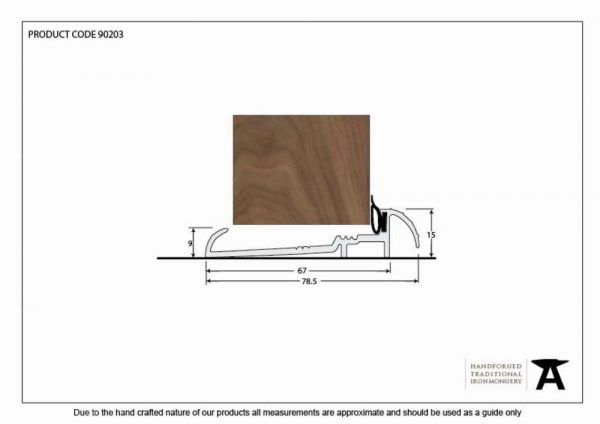 PRODUCT CODE 90203

9

15

67

78.5

HANDFORGED
TRADITIONAL
IRONMONGERY

Due to the hand crafted nature of our products all measurements are approximate and should be used as a guide only